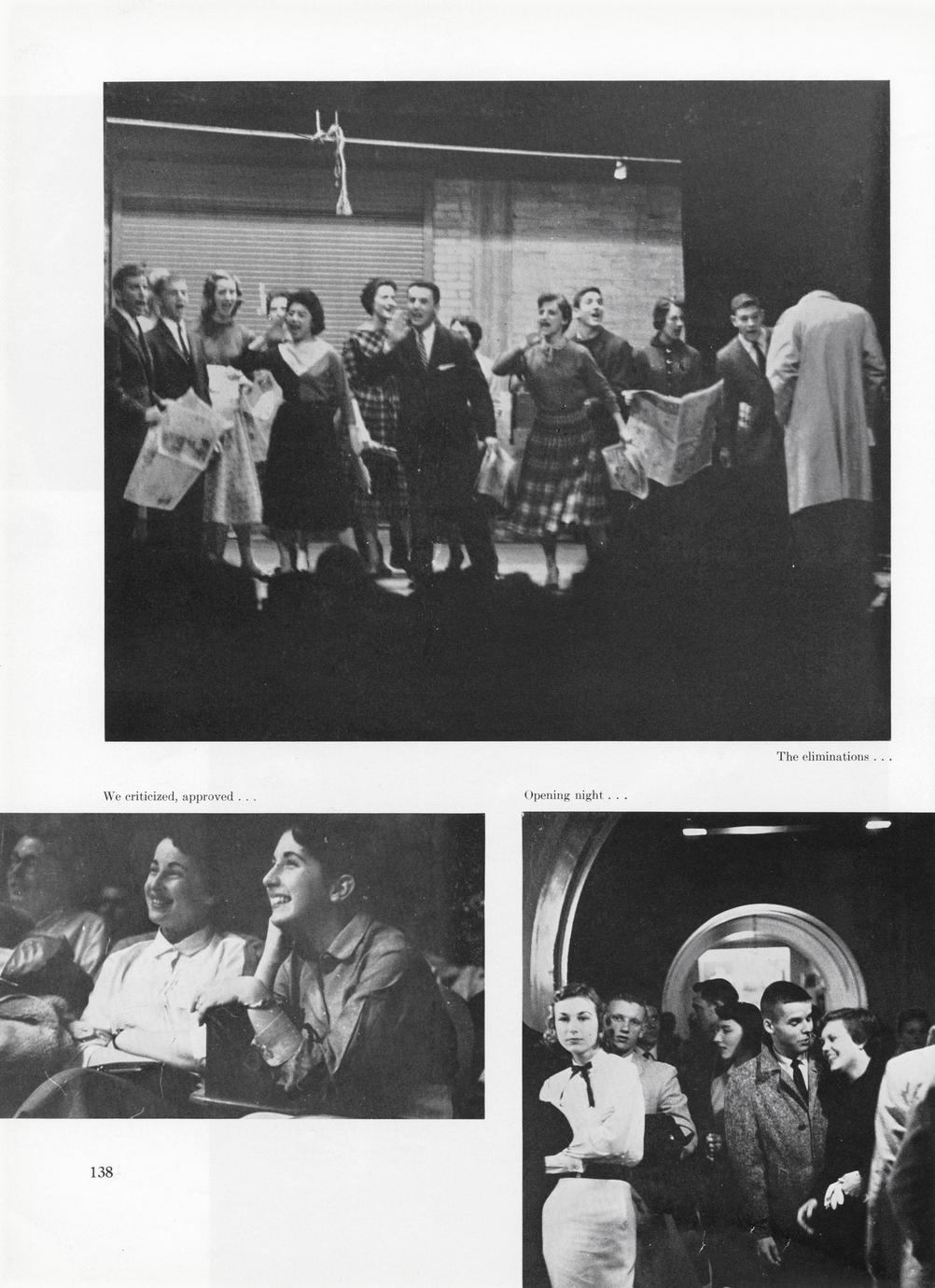 The eliminations . . .

We criticized, approved . . .

Opening night . . .

138